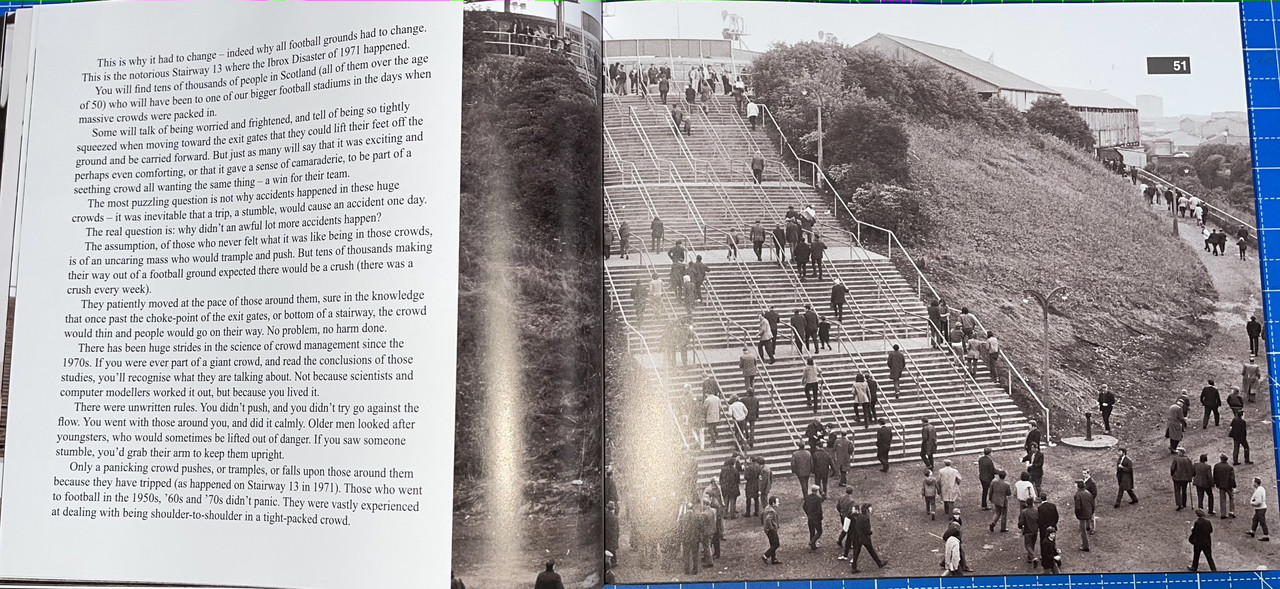 This is why it had to change – indeed why all football grounds had to change. This is the notorious Stairway 13 where the Ibrox Disaster of 1971 happened.

You will find tens of thousands of people in Scotland (all of them over the age of 50) who will have been to one of our bigger football stadiums in the days when massive crowds were packed in.

Some will talk of being worried and frightened, and tell of being so tightly squeezed when moving toward the exit gates that they could lift their feet off the ground and be carried forward. But just as many will say that it was exciting and perhaps even comforting, or that it gave a sense of camaraderie, to be part of a seething crowd all wanting the same thing – a win for their team.

The most puzzling question is not why accidents happened in these huge crowds – it was inevitable that a trip, a stumble, would cause an accident one day.

The real question is: why didn't an awful lot more accidents happen?

The assumption, of those who never felt what it was like being in those crowds, is of an uncaring mass who would trample and push. But tens of thousands making their way out of a football ground expected there would be a crush (there was a crush every week).

They patiently moved at the pace of those around them, sure in the knowledge that once past the choke-point of the exit gates, or bottom of a stairway, the crowd would thin and people would go on their way. No problem, no harm done.

There has been huge strides in the science of crowd management since the 1970s. If you were ever part of a giant crowd, and read the conclusions of those studies, you'll recognise what they are talking about. Not because scientists and computer modellers worked it out, but because you lived it.

There were unwritten rules. You didn't push, and you didn't try go against the flow. You went with those around you, and did it calmly. Older men looked after youngsters, who would sometimes be lifted out of danger. If you saw someone stumble, you'd grab their arm to keep them upright.

Only a panicking crowd pushes, or tramples, or falls upon those around them because they have tripped (as happened on Stairway 13 in 1971). Those who went to football in the 1950s, '60s and '70s didn't panic. They were vastly experienced at dealing with being shoulder-to-shoulder in a tight-packed crowd.

51